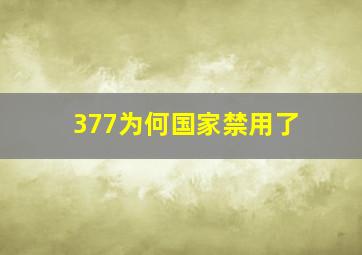 377为何国家禁用了